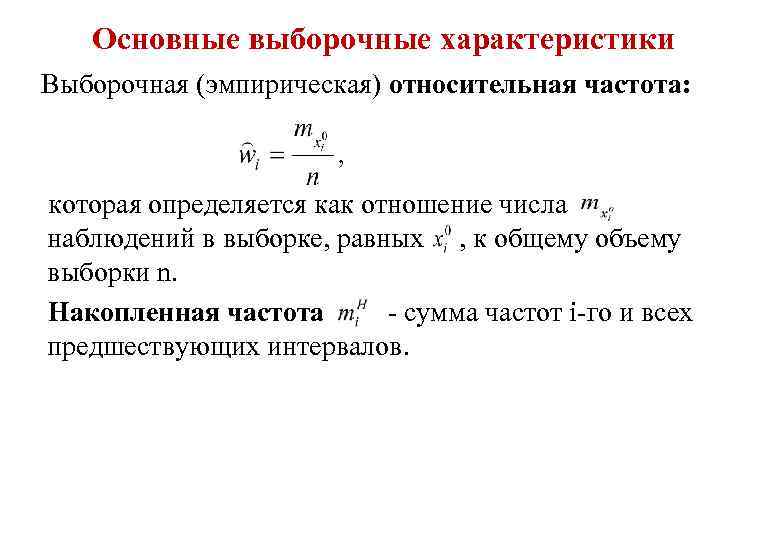 Основные выборочные характеристики

Выборочная (эмпирическая) относительная частота:

$\widehat{w}_i = \frac{m_{x_i^0}}{n}$,

которая определяется как отношение числа $m_{x_i^0}$ наблюдений в выборке, равных $x_i^0$, к общему объему выборки n.

Накопленная частота $m_i^H$ - сумма частот i-го и всех предшествующих интервалов.